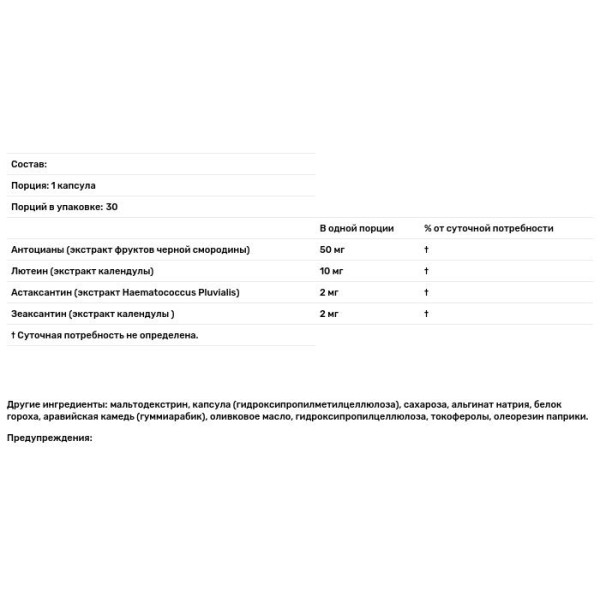 Состав:

Порция: 1 капсула

Порций в упаковке: 30

| | В одной порции | % от суточной потребности |
|---|---|---|
| Антоцианы (экстракт фруктов черной смородины) | 50 мг | † |
| Лютеин (экстракт календулы) | 10 мг | † |
| Астаксантин (экстракт Haematococcus Pluvialis) | 2 мг | † |
| Зеаксантин (экстракт календулы ) | 2 мг | † |

† Суточная потребность не определена.

Другие ингредиенты: мальтодекстрин, капсула (гидроксипропилметилцеллюлоза), сахароза, альгинат натрия, белок гороха, аравийская камедь (гуммиарабик), оливковое масло, гидроксипропилцеллюлоза, токоферолы, олеорезин паприки.

Предупреждения: